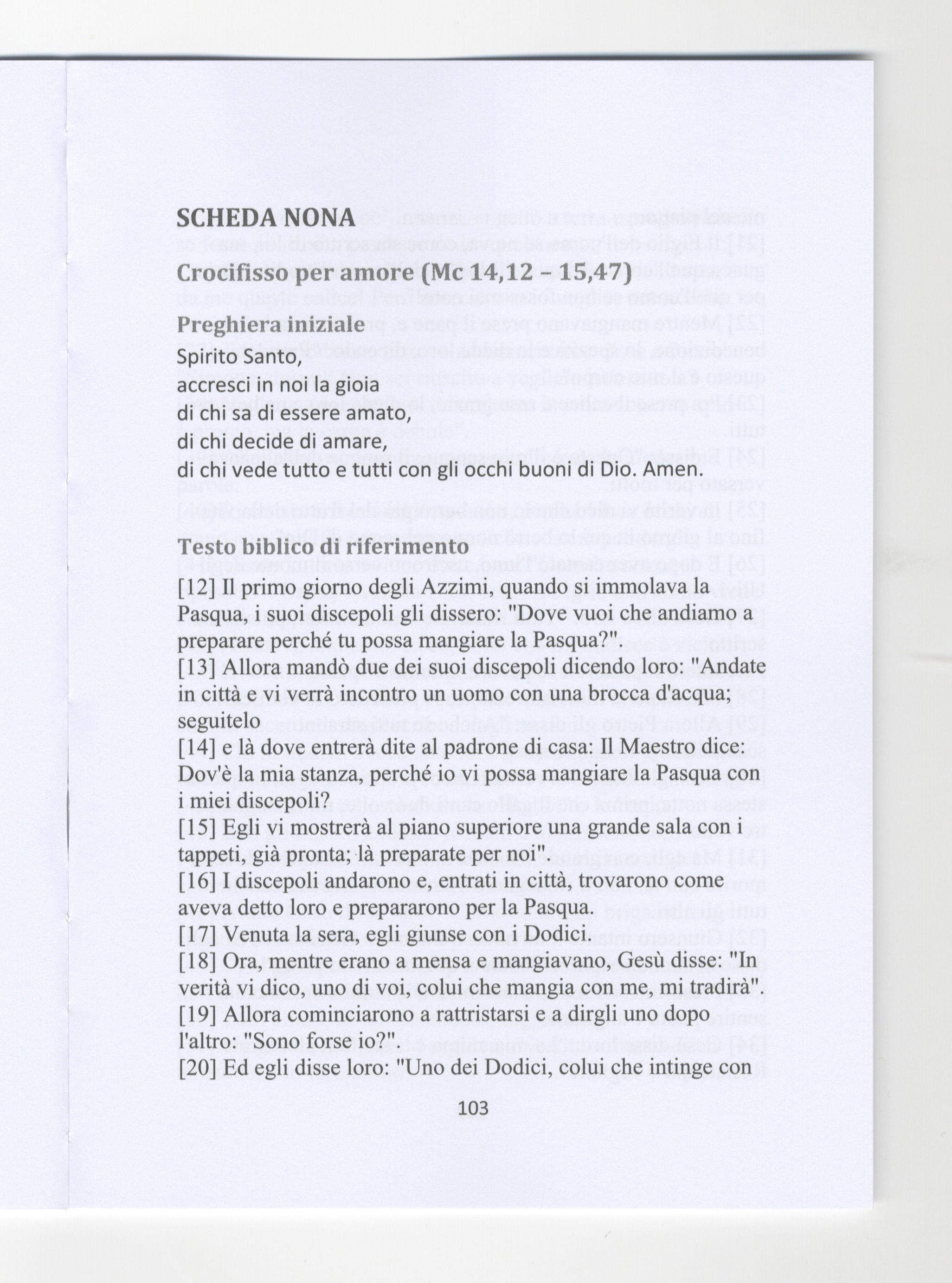 SCHEDA NONA

Crocifisso per amore (Mc 14,12 – 15,47)

Preghiera iniziale

Spirito Santo,
accresci in noi la gioia
di chi sa di essere amato,
di chi decide di amare,
di chi vede tutto e tutti con gli occhi buoni di Dio. Amen.

Testo biblico di riferimento

[12] Il primo giorno degli Azzimi, quando si immolava la Pasqua, i suoi discepoli gli dissero: "Dove vuoi che andiamo a preparare perché tu possa mangiare la Pasqua?".
[13] Allora mandò due dei suoi discepoli dicendo loro: "Andate in città e vi verrà incontro un uomo con una brocca d'acqua; seguitelo
[14] e là dove entrerà dite al padrone di casa: Il Maestro dice: Dov'è la mia stanza, perché io vi possa mangiare la Pasqua con i miei discepoli?
[15] Egli vi mostrerà al piano superiore una grande sala con i tappeti, già pronta; là preparate per noi".
[16] I discepoli andarono e, entrati in città, trovarono come aveva detto loro e prepararono per la Pasqua.
[17] Venuta la sera, egli giunse con i Dodici.
[18] Ora, mentre erano a mensa e mangiavano, Gesù disse: "In verità vi dico, uno di voi, colui che mangia con me, mi tradirà".
[19] Allora cominciarono a rattristarsi e a dirgli uno dopo l'altro: "Sono forse io?".
[20] Ed egli disse loro: "Uno dei Dodici, colui che intinge con

103